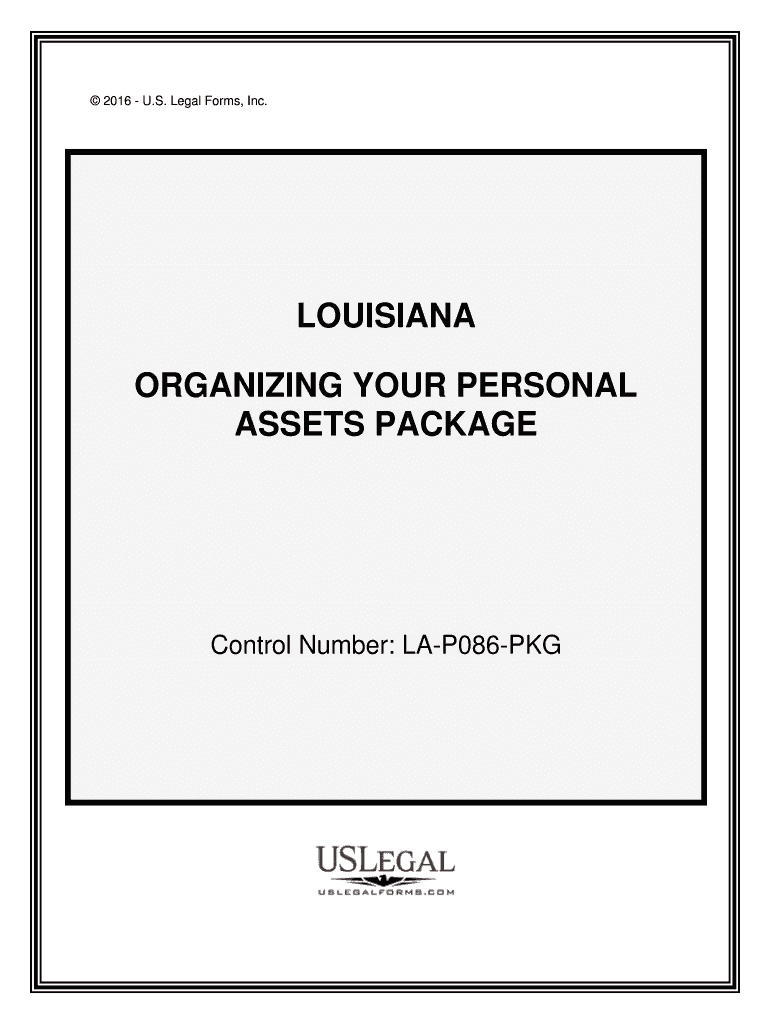 © 2016 - U.S. Legal Forms, Inc.

LOUISIANA

ORGANIZING YOUR PERSONAL ASSETS PACKAGE

Control Number: LA-P086-PKG

USLEGAL
USLEGALFORMS.COM